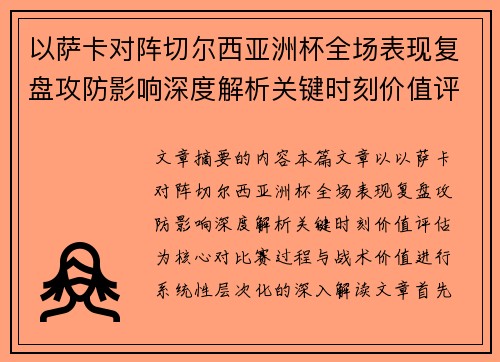 以萨卡对阵切尔西亚洲杯全场表现复盘攻防影响深度解析关键时刻价值评

文章摘要的内容本篇文章以以萨卡对阵切尔西亚洲杯全场表现复盘攻防影响深度解析关键时刻价值评估为核心对比赛过程与战术价值进行系统性层次化的深入解读文章首先